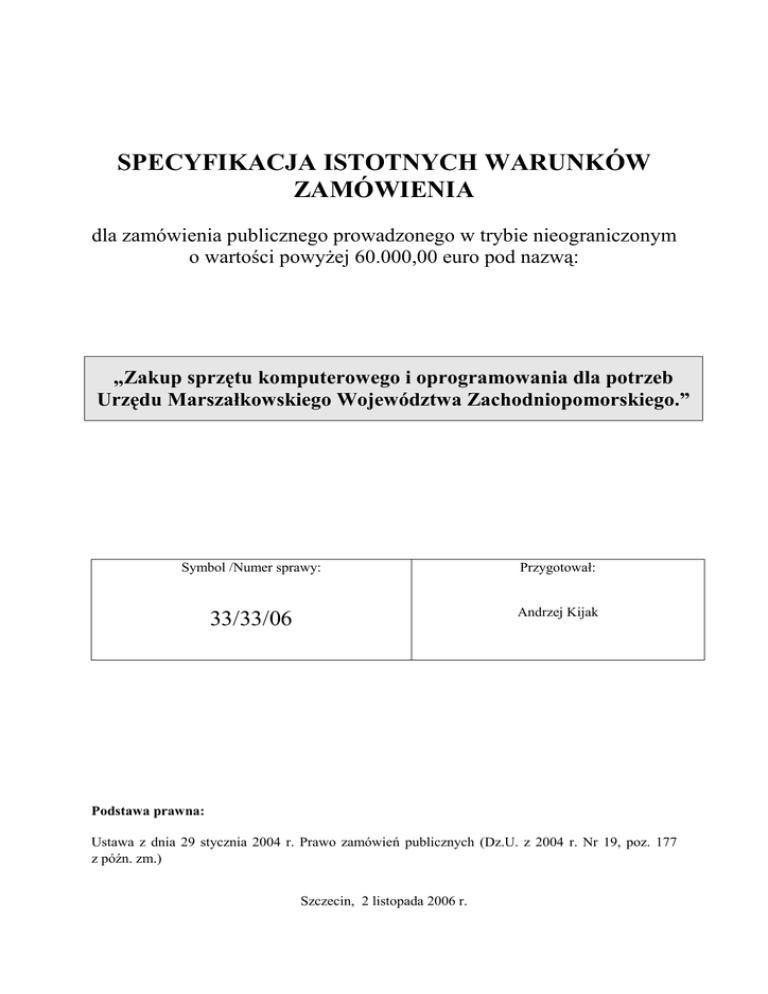 SPECYFIKACJA ISTOTNYCH WARUNKÓW ZAMÓWIENIA

dla zamówienia publicznego prowadzonego w trybie nieograniczonym o wartości powyżej 60.000,00 euro pod nazwą:

„Zakup sprzętu komputerowego i oprogramowania dla potrzeb Urzędu Marszałkowskiego Województwa Zachodniopomorskiego.”

| Symbol /Numer sprawy: | Przygotował: |
|---|---|
| 33/33/06 | Andrzej Kijak |

Podstawa prawna:

Ustawa z dnia 29 stycznia 2004 r. Prawo zamówień publicznych (Dz.U. z 2004 r. Nr 19, poz. 177 z późn. zm.)

Szczecin, 2 listopada 2006 r.